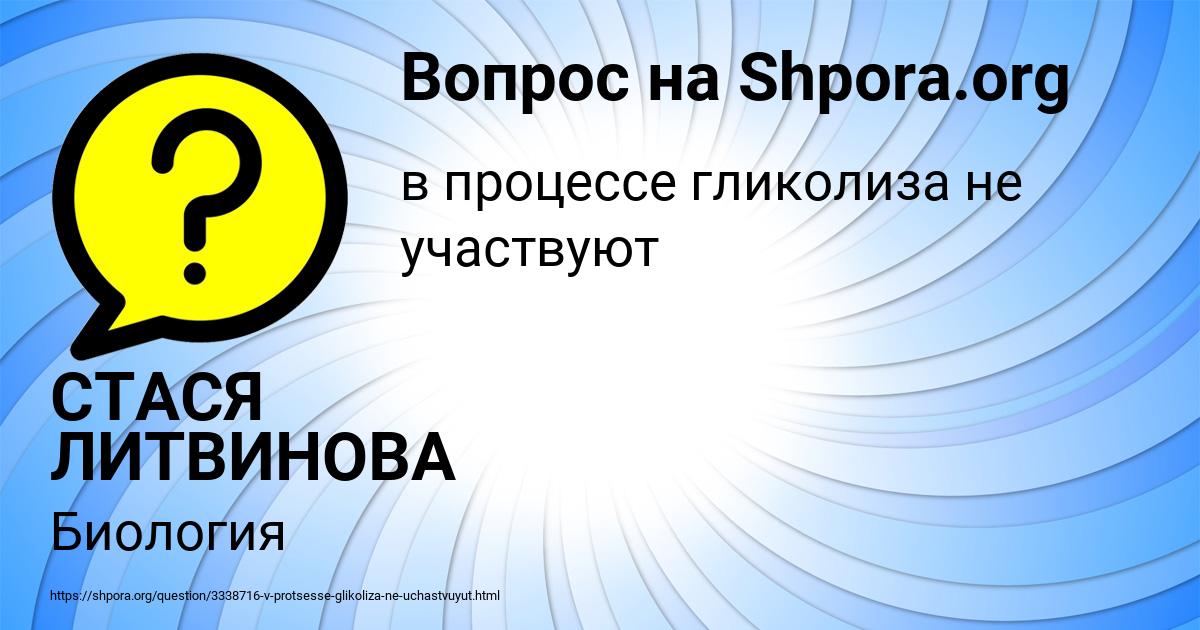 Вопрос на Shpora.org

в процессе гликолиза не участвуют

СТАСЯ ЛИТВИНОВА

Биология

https://shpora.org/question/3338716-v-protsesse-glikoliza-ne-uchastvuyut.html